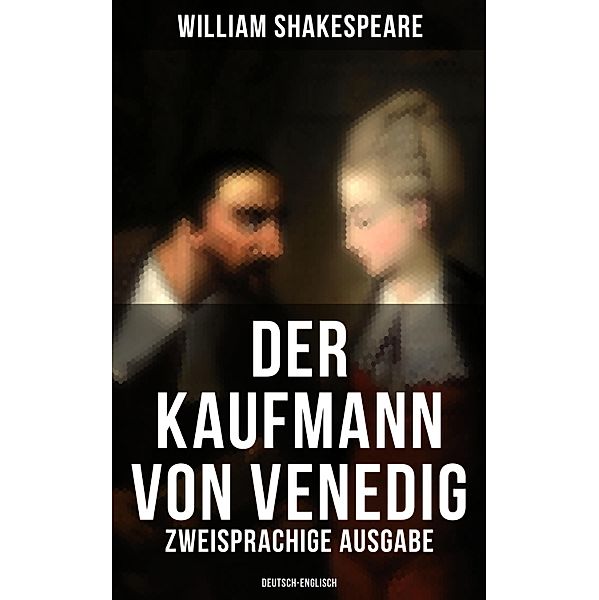 WILLIAM SHAKESPEARE

DER KAUFMANN VON VENEDIG

ZWEISPRACHIGE AUSGABE

DEUTSCH-ENGLISCH